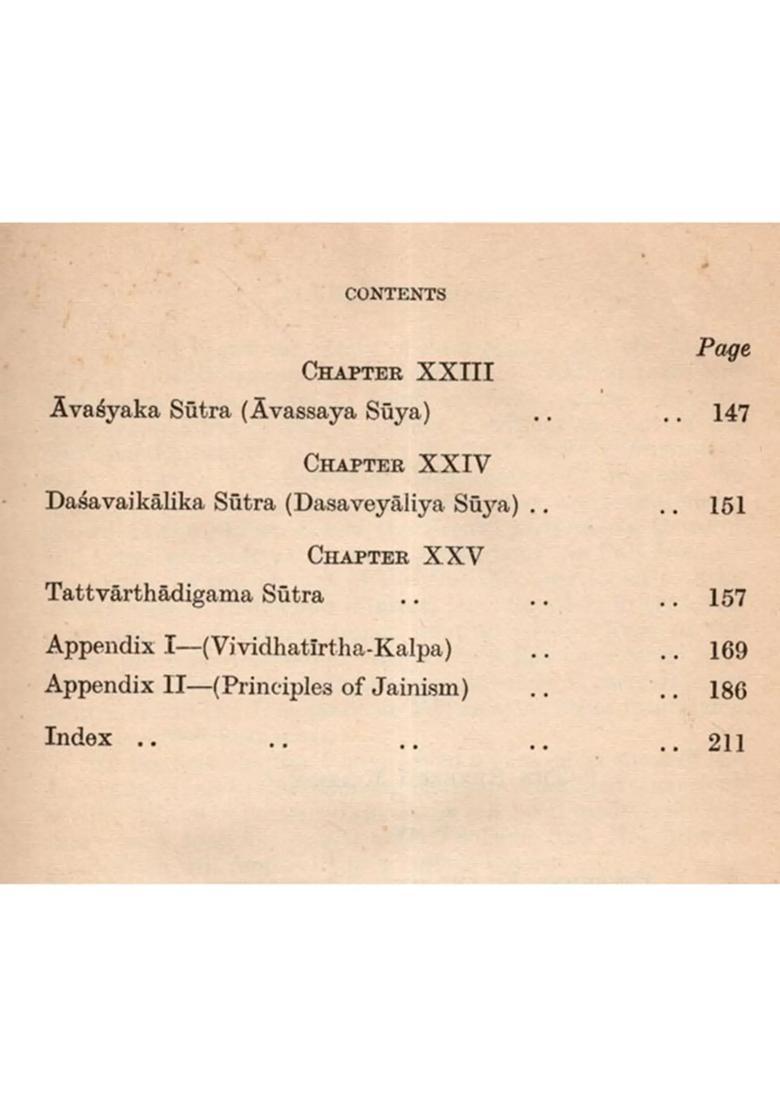 CONTENTS

Page

CHAPTER XXIII

Āvaśyaka Sūtra (Āvassaya Sūya) .. .. 147

CHAPTER XXIV

Daśavaikālika Sūtra (Dasaveyāliya Sūya) .. .. 151

CHAPTER XXV

Tattvārthādigama Sūtra .. .. .. 157

Appendix I—(Vividhatīrtha-Kalpa) .. .. 169

Appendix II—(Principles of Jainism) .. .. 186

Index .. .. .. .. .. 211